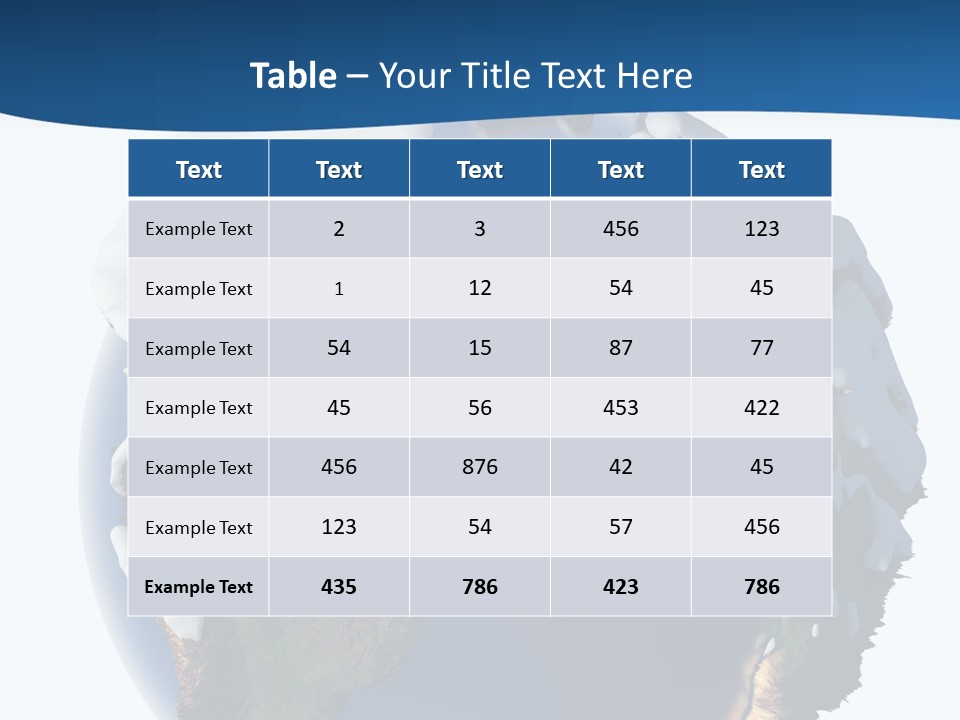 Table – Your Title Text Here

| Text | Text | Text | Text | Text |
|---|---|---|---|---|
| Example Text | 2 | 3 | 456 | 123 |
| Example Text | 1 | 12 | 54 | 45 |
| Example Text | 54 | 15 | 87 | 77 |
| Example Text | 45 | 56 | 453 | 422 |
| Example Text | 456 | 876 | 42 | 45 |
| Example Text | 123 | 54 | 57 | 456 |
| Example Text | 435 | 786 | 423 | 786 |